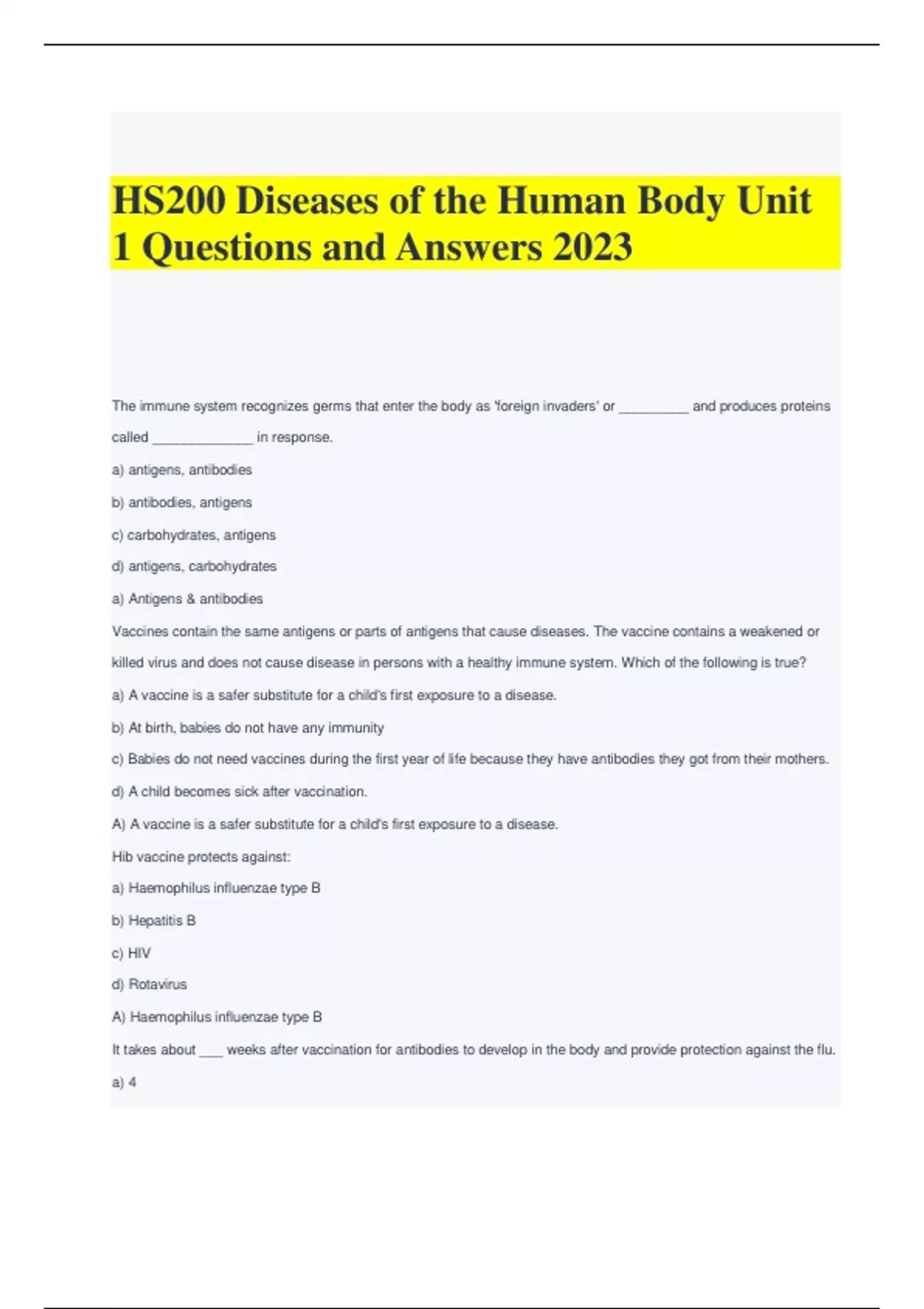 HS200 Diseases of the Human Body Unit 1 Questions and Answers 2023

The immune system recognizes germs that enter the body as 'foreign invaders' or _________ and produces proteins called _____________ in response.

a) antigens, antibodies

b) antibodies, antigens

c) carbohydrates, antigens

d) antigens, carbohydrates

a) Antigens & antibodies

Vaccines contain the same antigens or parts of antigens that cause diseases. The vaccine contains a weakened or killed virus and does not cause disease in persons with a healthy immune system. Which of the following is true?

a) A vaccine is a safer substitute for a child's first exposure to a disease.

b) At birth, babies do not have any immunity

c) Babies do not need vaccines during the first year of life because they have antibodies they got from their mothers.

d) A child becomes sick after vaccination.

A) A vaccine is a safer substitute for a child's first exposure to a disease.

Hib vaccine protects against:

a) Haemophilus influenzae type B

b) Hepatitis B

c) HIV

d) Rotavirus

A) Haemophilus influenzae type B

It takes about ___ weeks after vaccination for antibodies to develop in the body and provide protection against the flu.

a) 4